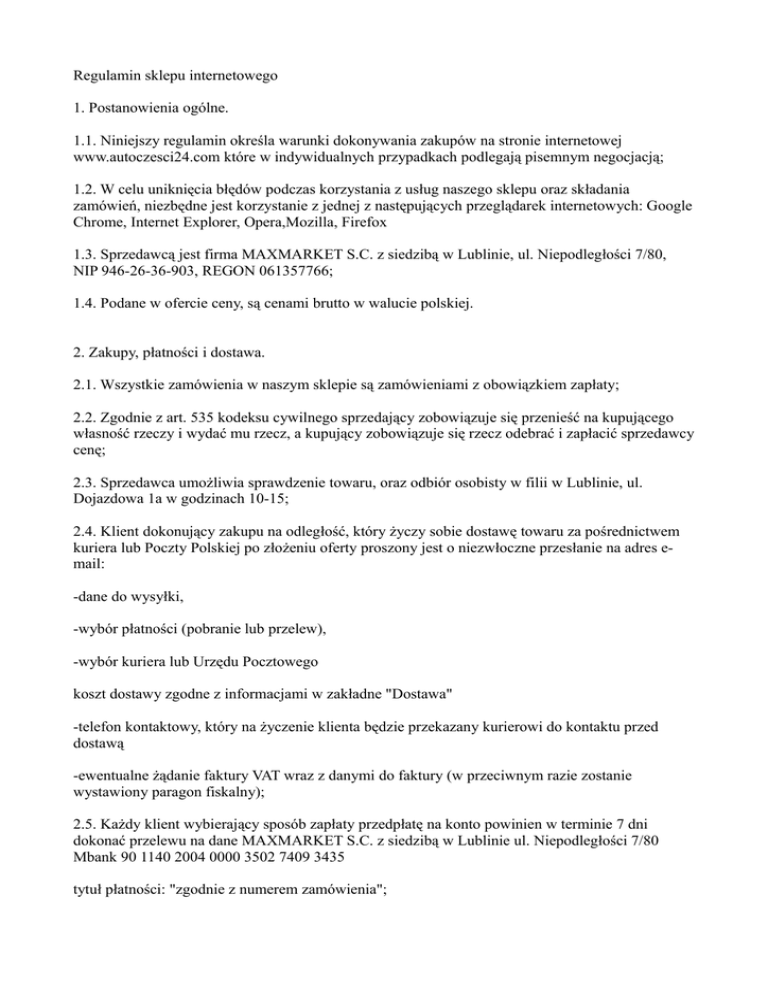 Regulamin sklepu internetowego

1. Postanowienia ogólne.

1.1. Niniejszy regulamin określa warunki dokonywania zakupów na stronie internetowej www.autoczesci24.com które w indywidualnych przypadkach podlegają pisemnym negocjacją;

1.2. W celu uniknięcia błędów podczas korzystania z usług naszego sklepu oraz składania zamówień, niezbędne jest korzystanie z jednej z następujących przeglądarek internetowych: Google Chrome, Internet Explorer, Opera,Mozilla, Firefox

1.3. Sprzedawcą jest firma MAXMARKET S.C. z siedzibą w Lublinie, ul. Niepodległości 7/80, NIP 946-26-36-903, REGON 061357766;

1.4. Podane w ofercie ceny, są cenami brutto w walucie polskiej.

2. Zakupy, płatności i dostawa.

2.1. Wszystkie zamówienia w naszym sklepie są zamówieniami z obowiązkiem zapłaty;

2.2. Zgodnie z art. 535 kodeksu cywilnego sprzedający zobowiązuje się przenieść na kupującego własność rzeczy i wydać mu rzecz, a kupujący zobowiązuje się rzecz odebrać i zapłacić sprzedawcy cenę;

2.3. Sprzedawca umożliwia sprawdzenie towaru, oraz odbiór osobisty w filii w Lublinie, ul. Dojazdowa 1a w godzinach 10-15;

2.4. Klient dokonujący zakupu na odległość, który życzy sobie dostawę towaru za pośrednictwem kuriera lub Poczty Polskiej po złożeniu oferty proszony jest o niezwłoczne przesłanie na adres e-mail:

-dane do wysyłki,

-wybór płatności (pobranie lub przelew),

-wybór kuriera lub Urzędu Pocztowego

koszt dostawy zgodne z informacjami w zakładne "Dostawa"

-telefon kontaktowy, który na życzenie klienta będzie przekazany kurierowi do kontaktu przed dostawą

-ewentualne żądanie faktury VAT wraz z danymi do faktury (w przeciwnym razie zostanie wystawiony paragon fiskalny);

2.5. Każdy klient wybierający sposób zapłaty przedpłatę na konto powinien w terminie 7 dni dokonać przelewu na dane MAXMARKET S.C. z siedzibą w Lublinie ul. Niepodległości 7/80 Mbank 90 1140 2004 0000 3502 7409 3435

tytuł płatności: "zgodnie z numerem zamówienia";